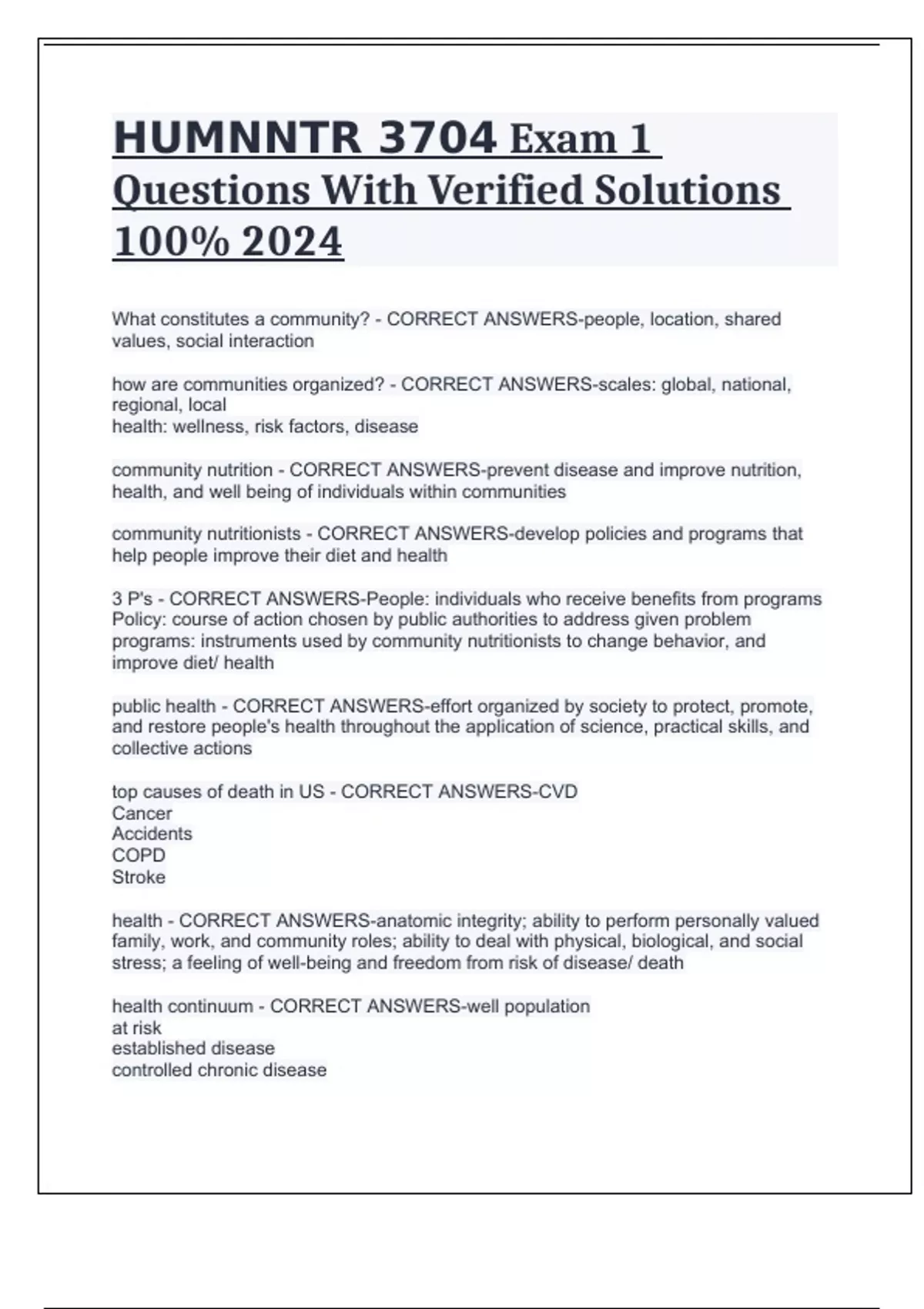 HUMNNTR 3704 Exam 1 Questions With Verified Solutions 100% 2024

What constitutes a community? - CORRECT ANSWERS-people, location, shared values, social interaction

how are communities organized? - CORRECT ANSWERS-scales: global, national, regional, local
health: wellness, risk factors, disease

community nutrition - CORRECT ANSWERS-prevent disease and improve nutrition, health, and well being of individuals within communities

community nutritionists - CORRECT ANSWERS-develop policies and programs that help people improve their diet and health

3 P's - CORRECT ANSWERS-People: individuals who receive benefits from programs
Policy: course of action chosen by public authorities to address given problem
programs: instruments used by community nutritionists to change behavior, and improve diet/ health

public health - CORRECT ANSWERS-effort organized by society to protect, promote, and restore people's health throughout the application of science, practical skills, and collective actions

top causes of death in US - CORRECT ANSWERS-CVD
Cancer
Accidents
COPD
Stroke

health - CORRECT ANSWERS-anatomic integrity; ability to perform personally valued family, work, and community roles; ability to deal with physical, biological, and social stress; a feeling of well-being and freedom from risk of disease/ death

health continuum - CORRECT ANSWERS-well population
at risk
established disease
controlled chronic disease